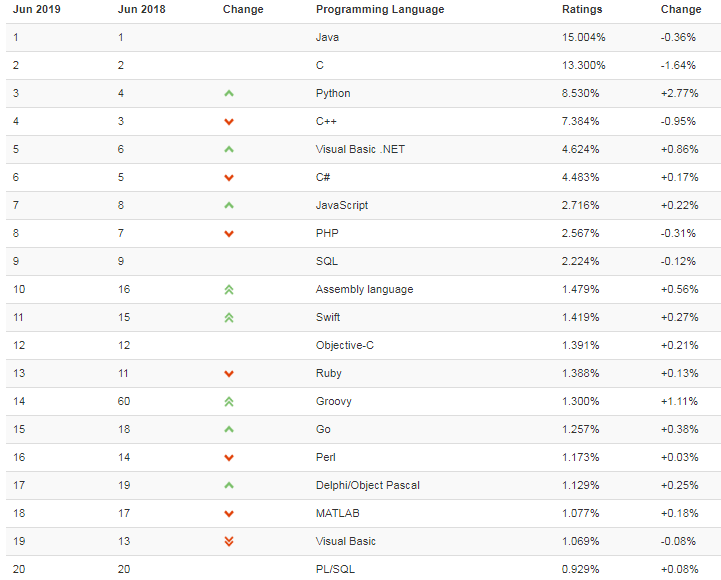 | Jun 2019 | Jun 2018 | Change | Programming Language | Ratings | Change |
|---|---|---|---|---|---|
| 1 | 1 | | Java | 15.004% | -0.36% |
| 2 | 2 | | C | 13.300% | -1.64% |
| 3 | 4 | | Python | 8.530% | +2.77% |
| 4 | 3 | | C++ | 7.384% | -0.95% |
| 5 | 6 | | Visual Basic .NET | 4.624% | +0.86% |
| 6 | 5 | | C# | 4.483% | +0.17% |
| 7 | 8 | | JavaScript | 2.716% | +0.22% |
| 8 | 7 | | PHP | 2.567% | -0.31% |
| 9 | 9 | | SQL | 2.224% | -0.12% |
| 10 | 16 | | Assembly language | 1.479% | +0.56% |
| 11 | 15 | | Swift | 1.419% | +0.27% |
| 12 | 12 | | Objective-C | 1.391% | +0.21% |
| 13 | 11 | | Ruby | 1.388% | +0.13% |
| 14 | 60 | | Groovy | 1.300% | +1.11% |
| 15 | 18 | | Go | 1.257% | +0.38% |
| 16 | 14 | | Perl | 1.173% | +0.03% |
| 17 | 19 | | Delphi/Object Pascal | 1.129% | +0.25% |
| 18 | 17 | | MATLAB | 1.077% | +0.18% |
| 19 | 13 | | Visual Basic | 1.069% | -0.08% |
| 20 | 20 | | PL/SQL | 0.929% | +0.08% |